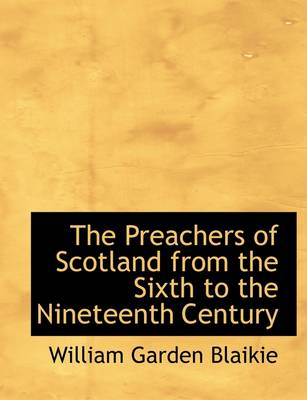 The Preachers of Scotland from the Sixth to the Nineteenth Century

William Garden Blaikie